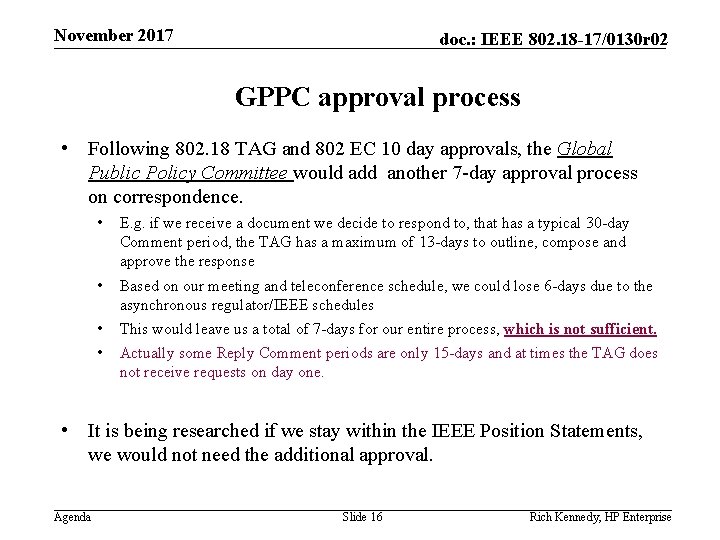 November 2017

doc.: IEEE 802.18-17/0130r02

GPPC approval process

• Following 802.18 TAG and 802 EC 10 day approvals, the Global Public Policy Committee would add another 7-day approval process on correspondence.

• E.g. if we receive a document we decide to respond to, that has a typical 30-day Comment period, the TAG has a maximum of 13-days to outline, compose and approve the response

• Based on our meeting and teleconference schedule, we could lose 6-days due to the asynchronous regulator/IEEE schedules

• This would leave us a total of 7-days for our entire process, which is not sufficient.

• Actually some Reply Comment periods are only 15-days and at times the TAG does not receive requests on day one.

• It is being researched if we stay within the IEEE Position Statements, we would not need the additional approval.

Agenda

Slide 16

Rich Kennedy, HP Enterprise